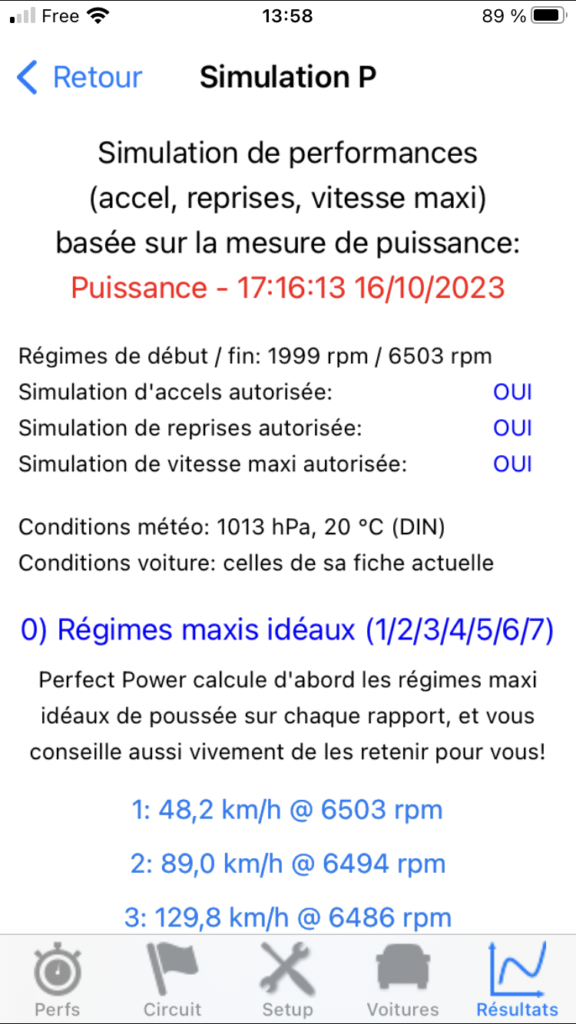 Free 13:58 89 %

Retour Simulation P

Simulation de performances (accel, reprises, vitesse maxi) basée sur la mesure de puissance:
Puissance - 17:16:13 16/10/2023

Régimes de début / fin: 1999 rpm / 6503 rpm
Simulation d'accels autorisée: OUI
Simulation de reprises autorisée: OUI
Simulation de vitesse maxi autorisée: OUI

Conditions météo: 1013 hPa, 20 °C (DIN)
Conditions voiture: celles de sa fiche actuelle

0) Régimes maxis idéaux (1/2/3/4/5/6/7)

Perfect Power calcule d'abord les régimes maxi idéaux de poussée sur chaque rapport, et vous conseille aussi vivement de les retenir pour vous!

1: 48,2 km/h @ 6503 rpm

2: 89,0 km/h @ 6494 rpm

3: 129,8 km/h @ 6486 rpm

Perfs Circuit Setup Voitures Résultats